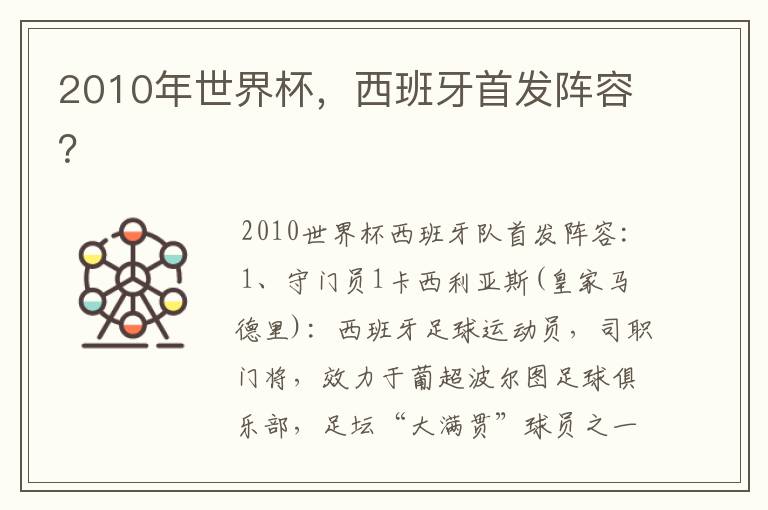 2010年世界杯，西班牙首发阵容？

2010世界杯西班牙队首发阵容：1、守门员1卡西利亚斯(皇家马德里)：西班牙足球运动员，司职门将，效力于葡超波尔图足球俱乐部，足坛“大满贯”球员之一